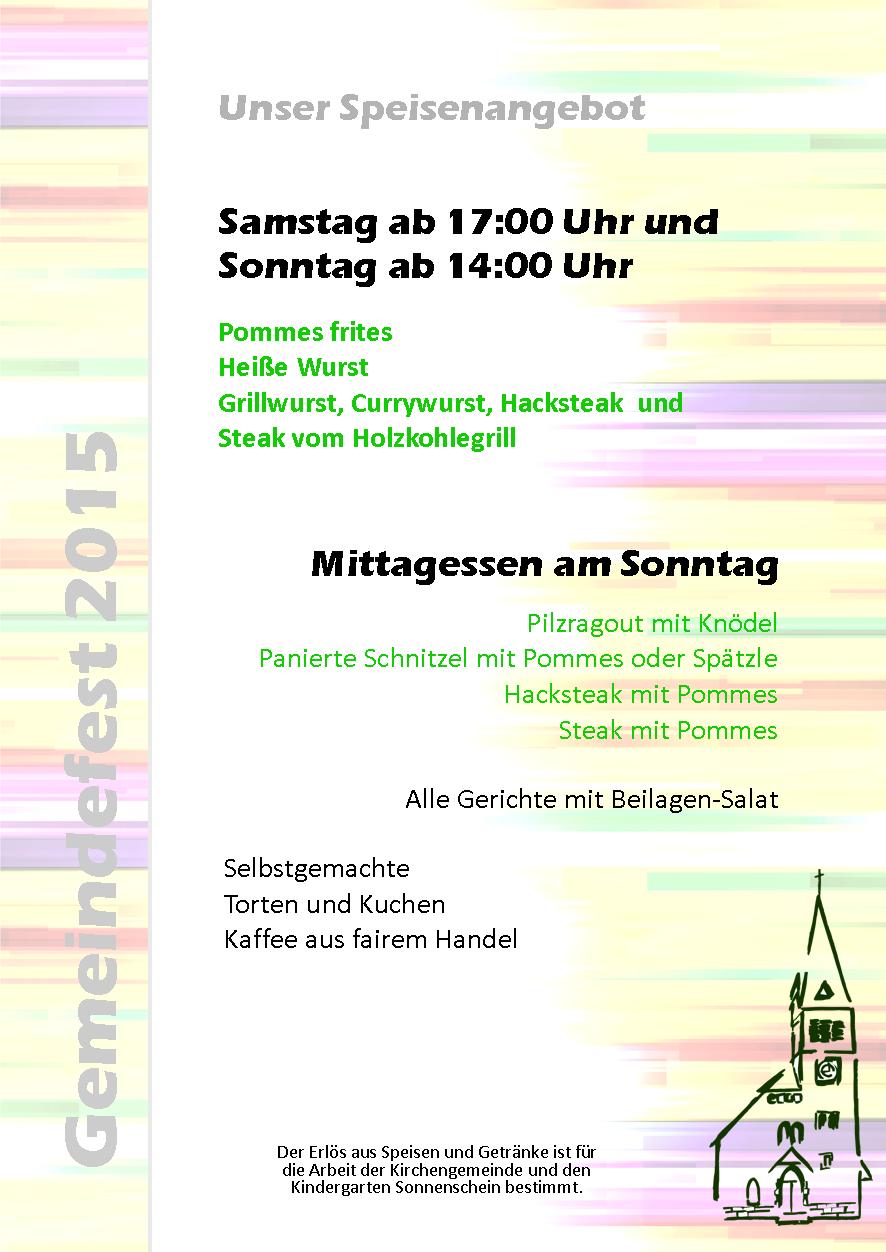 Gemeindefest 2015

Unser Speisenangebot

Samstag ab 17:00 Uhr und
Sonntag ab 14:00 Uhr

Pommes frites
Heiße Wurst
Grillwurst, Currywurst, Hacksteak und
Steak vom Holzkohlegrill

Mittagessen am Sonntag

Pilzragout mit Knödel
Panierte Schnitzel mit Pommes oder Spätzle
Hacksteak mit Pommes
Steak mit Pommes

Alle Gerichte mit Beilagen-Salat

Selbstgemachte
Torten und Kuchen
Kaffee aus fairem Handel

Der Erlös aus Speisen und Getränke ist für die Arbeit der Kirchengemeinde und den Kindergarten Sonnenschein bestimmt.